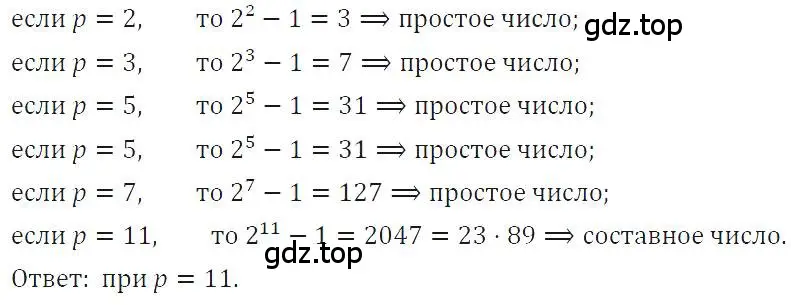 если $p = 2$, то $2^2 - 1 = 3 \Rightarrow$ простое число; gdz.top

если $p = 3$, то $2^3 - 1 = 7 \Rightarrow$ простое число;

если $p = 5$, то $2^5 - 1 = 31 \Rightarrow$ простое число;

если $p = 5$, то $2^5 - 1 = 31 \Rightarrow$ простое число;

если $p = 7$, то $2^7 - 1 = 127 \Rightarrow$ простое число;

если $p = 11$, то $2^{11} - 1 = 2047 = 23 \cdot 89 \Rightarrow$ составное число.

gdz.top

Ответ: при $p = 11$.